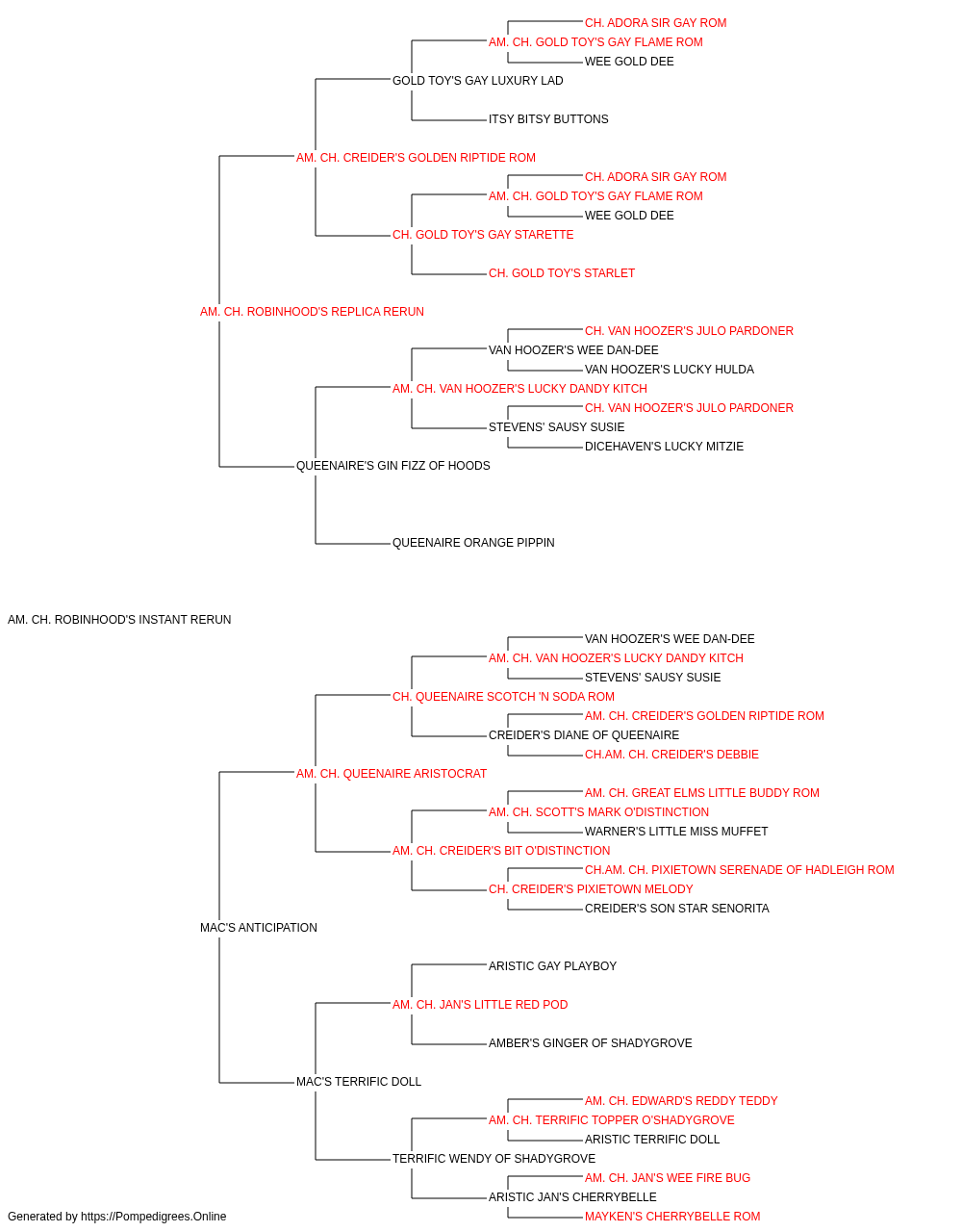 CH. ADORA SIR GAY ROM
AM. CH. GOLD TOY'S GAY FLAME ROM
WEE GOLD DEE
GOLD TOY'S GAY LUXURY LAD
ITSY BITSY BUTTONS
AM. CH. CREIDER'S GOLDEN RIPTIDE ROM
CH. ADORA SIR GAY ROM
AM. CH. GOLD TOY'S GAY FLAME ROM
WEE GOLD DEE
CH. GOLD TOY'S GAY STARETTE
CH. GOLD TOY'S STARLET
AM. CH. ROBINHOOD'S REPLICA RERUN
CH. VAN HOOZER'S JULO PARDONER
VAN HOOZER'S WEE DAN-DEE
VAN HOOZER'S LUCKY HULDA
AM. CH. VAN HOOZER'S LUCKY DANDY KITCH
CH. VAN HOOZER'S JULO PARDONER
STEVENS' SAUSY SUSIE
DICEHAVEN'S LUCKY MITZIE
QUEENAIRE'S GIN FIZZ OF HOODS
QUEENAIRE ORANGE PIPPIN
AM. CH. ROBINHOOD'S INSTANT RERUN
VAN HOOZER'S WEE DAN-DEE
AM. CH. VAN HOOZER'S LUCKY DANDY KITCH
STEVENS' SAUSY SUSIE
CH. QUEENAIRE SCOTCH 'N SODA ROM
AM. CH. CREIDER'S GOLDEN RIPTIDE ROM
CREIDER'S DIANE OF QUEENAIRE
CH.AM. CH. CREIDER'S DEBBIE
AM. CH. QUEENAIRE ARISTOCRAT
AM. CH. GREAT ELMS LITTLE BUDDY ROM
AM. CH. SCOTT'S MARK O'DISTINCTION
WARNER'S LITTLE MISS MUFFET
AM. CH. CREIDER'S BIT O'DISTINCTION
CH.AM. CH. PIXIETOWN SERENADE OF HADLEIGH ROM
CH. CREIDER'S PIXIETOWN MELODY
CREIDER'S SON STAR SENORITA
MAC'S ANTICIPATION
ARISTIC GAY PLAYBOY
AM. CH. JAN'S LITTLE RED POD
AMBER'S GINGER OF SHADYGROVE
MAC'S TERRIFIC DOLL
AM. CH. EDWARD'S REDDY TEDDY
AM. CH. TERRIFIC TOPPER O'SHADYGROVE
ARISTIC TERRIFIC DOLL
TERRIFIC WENDY OF SHADYGROVE
AM. CH. JAN'S WEE FIRE BUG
ARISTIC JAN'S CHERRYBELLE
MAYKEN'S CHERRYBELLE ROM
Generated by https://Pompedigrees.Online